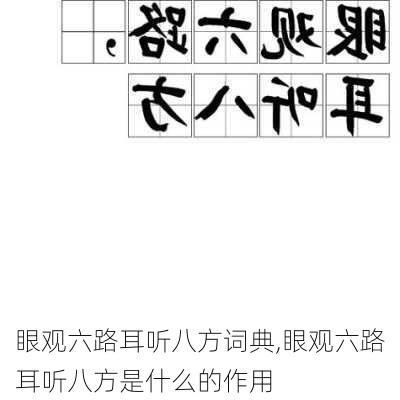 眼观六路，
耳听八方

眼观六路耳听八方词典,眼观六路耳听八方是什么的作用